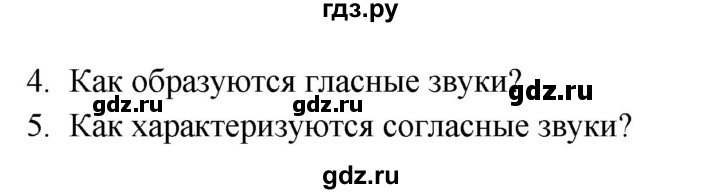 гдз.ру

4. Как образуются гласные звуки? gdz.ru

gdz.ru gdz.ru

5. Как характеризуются согласные звуки?

gdz.ru